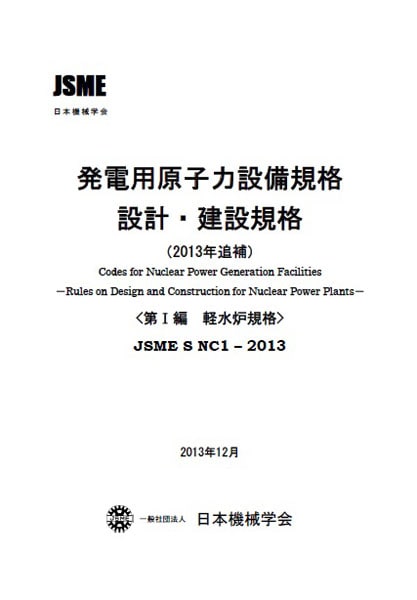 JSME
日本機械学会

発電用原子力設備規格
設計・建設規格
（2013年追補）
Codes for Nuclear Power Generation Facilities
—Rules on Design and Construction for Nuclear Power Plants—
〈第Ｉ編　軽水炉規格〉
JSME S NC1 – 2013

2013年12月

JSME 一般社団法人 日本機械学会